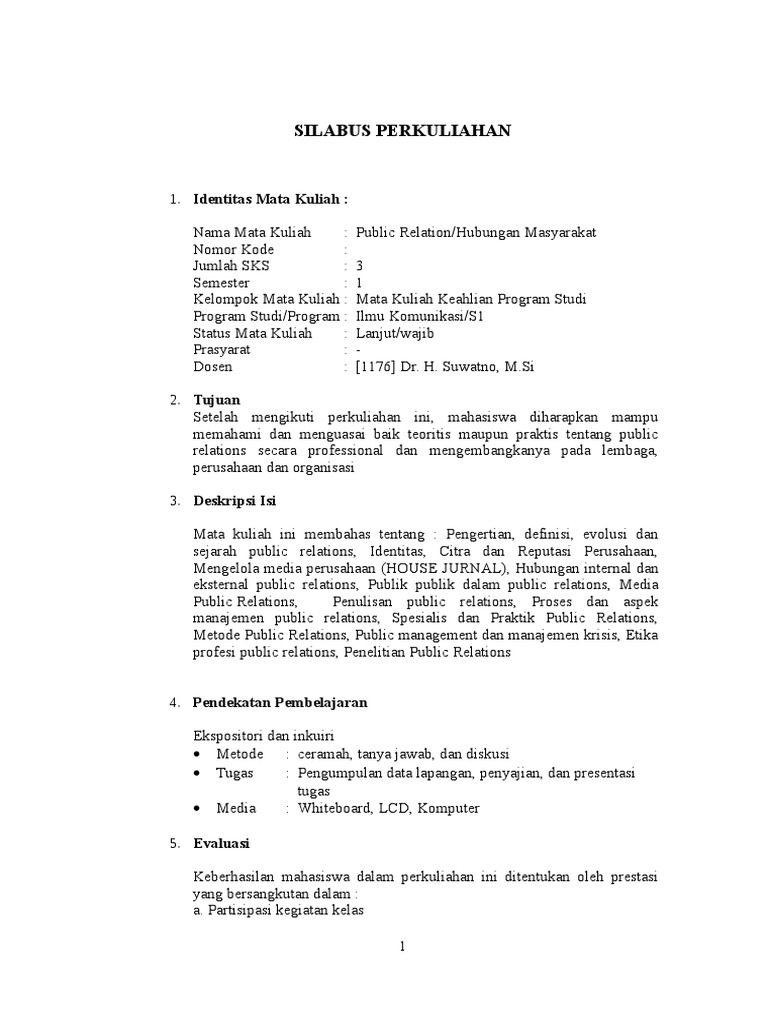 SILABUS PERKULIAHAN

1. Identitas Mata Kuliah :

Nama Mata Kuliah : Public Relation/Hubungan Masyarakat
Nomor Kode :
Jumlah SKS : 3
Semester : 1
Kelompok Mata Kuliah : Mata Kuliah Keahlian Program Studi
Program Studi/Program : Ilmu Komunikasi/S1
Status Mata Kuliah : Lanjut/wajib
Prasyarat : -
Dosen : [1176] Dr. H. Suwatno, M.Si

2. Tujuan
Setelah mengikuti perkuliahan ini, mahasiswa diharapkan mampu memahami dan menguasai baik teoritis maupun praktis tentang public relations secara professional dan mengembangkanya pada lembaga, perusahaan dan organisasi

3. Deskripsi Isi

Mata kuliah ini membahas tentang : Pengertian, definisi, evolusi dan sejarah public relations, Identitas, Citra dan Reputasi Perusahaan, Mengelola media perusahaan (HOUSE JURNAL), Hubungan internal dan eksternal public relations, Publik publik dalam public relations, Media Public Relations, Penulisan public relations, Proses dan aspek manajemen public relations, Spesialis dan Praktik Public Relations, Metode Public Relations, Public management dan manajemen krisis, Etika profesi public relations, Penelitian Public Relations

4. Pendekatan Pembelajaran

Ekspositori dan inkuiri
• Metode : ceramah, tanya jawab, dan diskusi
• Tugas : Pengumpulan data lapangan, penyajian, dan presentasi tugas
• Media : Whiteboard, LCD, Komputer

5. Evaluasi

Keberhasilan mahasiswa dalam perkuliahan ini ditentukan oleh prestasi yang bersangkutan dalam :
a. Partisipasi kegiatan kelas

1